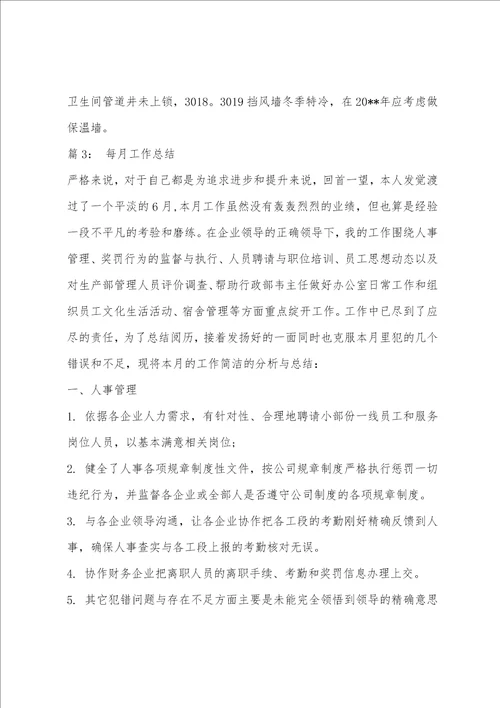 卫生间管道井未上锁，3018。3019 挡风墙冬季特冷，在 20**年应考虑做保温墙。

篇 3： 每月工作总结

严格来说，对于自己都是为追求进步和提升来说，回首一望，本人发觉渡过了一个平淡的 6 月，本月工作虽然没有轰轰烈烈的业绩，但也算是经验一段不平凡的考验和磨练。在企业领导的正确领导下，我的工作围绕人事管理、奖罚行为的监督与执行、人员聘请与职位培训、员工思想动态以及对生产部管理人员评价调查、帮助行政部韦主任做好办公室日常工作和组织员工文化生活活动、宿舍管理等方面重点绽开工作。工作中已尽到了应尽的责任，为了总结阅历，接着发扬好的一面同时也克服本月里犯的几个错误和不足，现将本月的工作简洁的分析与总结：

一、人事管理

1. 依据各企业人力需求，有针对性、合理地聘请小部份一线员工和服务岗位人员，以基本满意相关岗位；

2. 健全了人事各项规章制度性文件，按公司规章制度严格执行惩罚一切违纪行为，并监督各企业或全部人是否遵守公司制度的各项规章制度。

3. 与各企业领导沟通，让各企业协作把各工段的考勤刚好精确反馈到人事，确保人事查实与各工段上报的考勤核对无误。

4. 协作财务企业把离职人员的离职手续、考勤和奖罚信息办理上交。

5. 其它犯错问题与存在不足方面主要是未能完全领悟到领导的精确意思